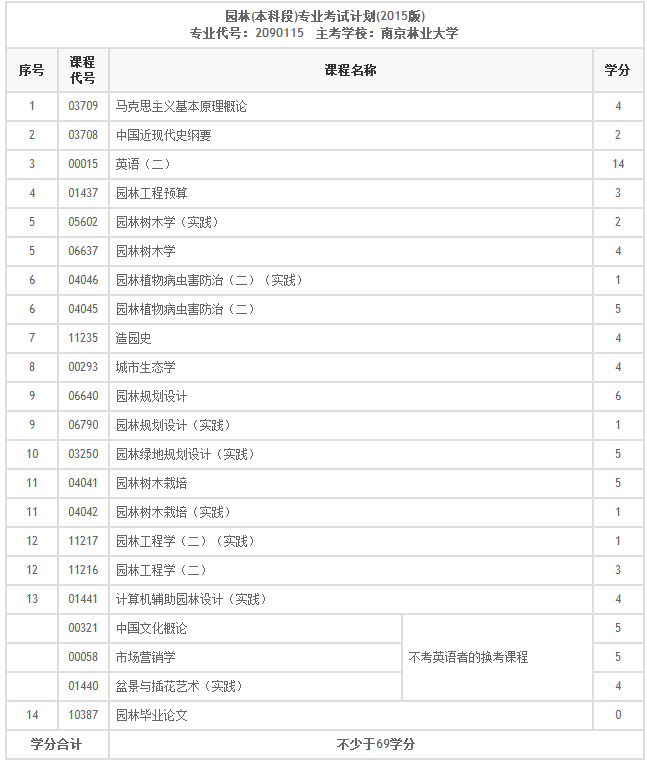 园林(本科段)专业考试计划(2015版)
专业代号：2090115　主考学校：南京林业大学

| 序号 | 课程代号 | 课程名称 | | 学分 |
|---|---|---|---|---|
| 1 | 03709 | 马克思主义基本原理概论 | | 4 |
| 2 | 03708 | 中国近现代史纲要 | | 2 |
| 3 | 00015 | 英语（二） | | 14 |
| 4 | 01437 | 园林工程预算 | | 3 |
| 5 | 05602 | 园林树木学（实践） | | 2 |
| 5 | 06637 | 园林树木学 | | 4 |
| 6 | 04046 | 园林植物病虫害防治（二）（实践） | | 1 |
| 6 | 04045 | 园林植物病虫害防治（二） | | 5 |
| 7 | 11235 | 造园史 | | 4 |
| 8 | 00293 | 城市生态学 | | 4 |
| 9 | 06640 | 园林规划设计 | | 6 |
| 9 | 06790 | 园林规划设计（实践） | | 1 |
| 10 | 03250 | 园林绿地规划设计（实践） | | 5 |
| 11 | 04041 | 园林树木栽培 | | 5 |
| 11 | 04042 | 园林树木栽培（实践） | | 1 |
| 12 | 11217 | 园林工程学（二）（实践） | | 1 |
| 12 | 11216 | 园林工程学（二） | | 3 |
| 13 | 01441 | 计算机辅助园林设计（实践） | | 4 |
| | 00321 | 中国文化概论 | 不考英语者的换考课程 | 5 |
| | 00058 | 市场营销学 | | 5 |
| | 01440 | 盆景与插花艺术（实践） | | 4 |
| 14 | 10387 | 园林毕业论文 | | 0 |
| 学分合计 | | 不少于69学分 | | |